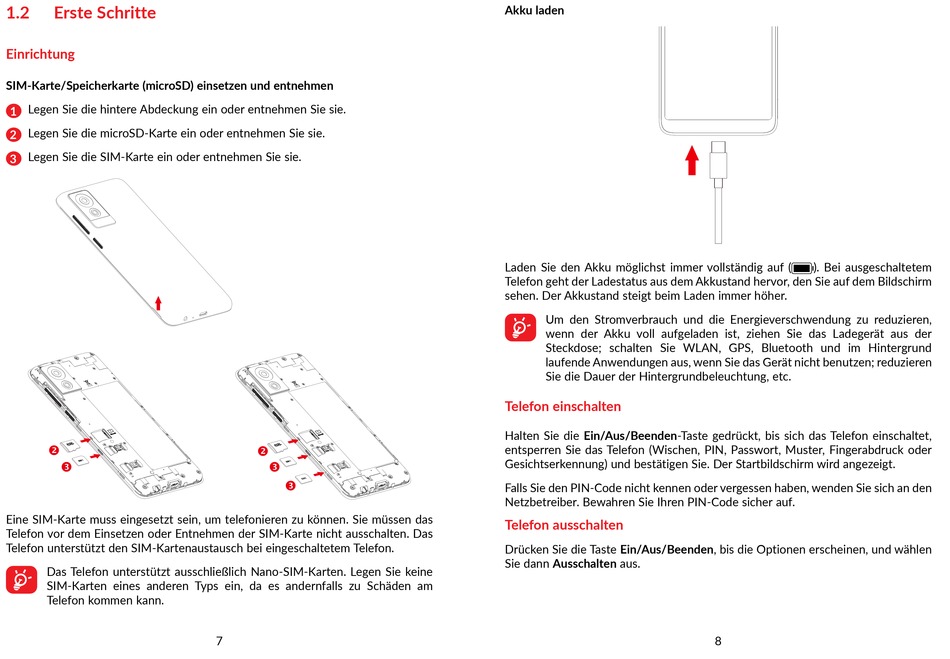 1.2 Erste Schritte

Einrichtung

SIM-Karte/Speicherkarte (microSD) einsetzen und entnehmen

1 Legen Sie die hintere Abdeckung ein oder entnehmen Sie sie.

2 Legen Sie die microSD-Karte ein oder entnehmen Sie sie.

3 Legen Sie die SIM-Karte ein oder entnehmen Sie sie.

2
3

2
3
3

Eine SIM-Karte muss eingesetzt sein, um telefonieren zu können. Sie müssen das Telefon vor dem Einsetzen oder Entnehmen der SIM-Karte nicht ausschalten. Das Telefon unterstützt den SIM-Kartenaustausch bei eingeschaltetem Telefon.

Das Telefon unterstützt ausschließlich Nano-SIM-Karten. Legen Sie keine SIM-Karten eines anderen Typs ein, da es andernfalls zu Schäden am Telefon kommen kann.

7

Akku laden

Laden Sie den Akku möglichst immer vollständig auf (). Bei ausgeschaltetem Telefon geht der Ladestatus aus dem Akkustand hervor, den Sie auf dem Bildschirm sehen. Der Akkustand steigt beim Laden immer höher.

Um den Stromverbrauch und die Energieverschwendung zu reduzieren, wenn der Akku voll aufgeladen ist, ziehen Sie das Ladegerät aus der Steckdose; schalten Sie WLAN, GPS, Bluetooth und im Hintergrund laufende Anwendungen aus, wenn Sie das Gerät nicht benutzen; reduzieren Sie die Dauer der Hintergrundbeleuchtung, etc.

Telefon einschalten

Halten Sie die Ein/Aus/Beenden-Taste gedrückt, bis sich das Telefon einschaltet, entsperren Sie das Telefon (Wischen, PIN, Passwort, Muster, Fingerabdruck oder Gesichtserkennung) und bestätigen Sie. Der Startbildschirm wird angezeigt.

Falls Sie den PIN-Code nicht kennen oder vergessen haben, wenden Sie sich an den Netzbetreiber. Bewahren Sie Ihren PIN-Code sicher auf.

Telefon ausschalten

Drücken Sie die Taste Ein/Aus/Beenden, bis die Optionen erscheinen, und wählen Sie dann Ausschalten aus.

8